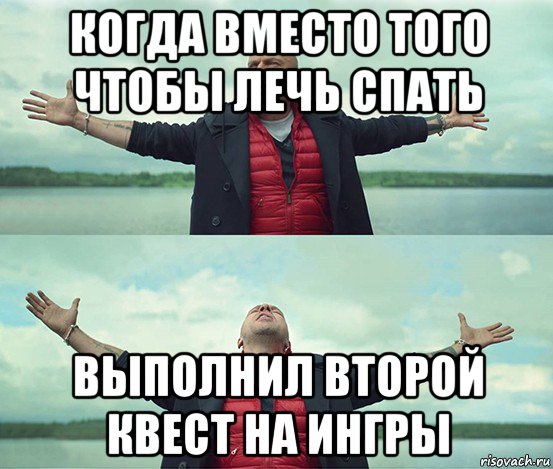 КОГДА ВМЕСТО ТОГО ЧТОБЫ ЛЕЧЬ СПАТЬ

ВЫПОЛНИЛ ВТОРОЙ КВЕСТ НА ИНГРЫ

risovach.ru